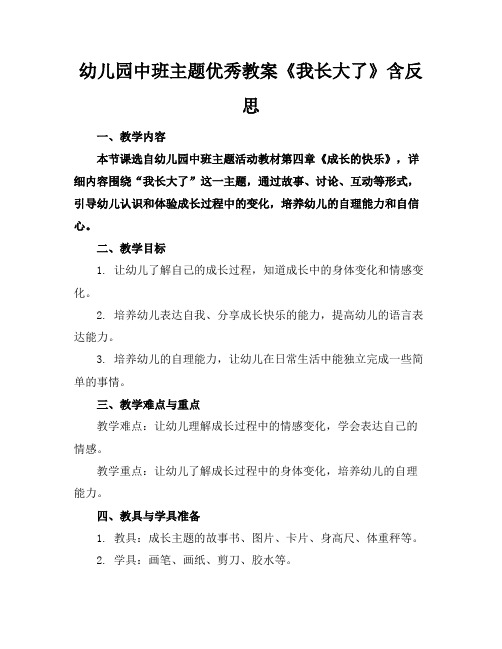 幼儿园中班主题优秀教案《我长大了》含反思

一、教学内容

本节课选自幼儿园中班主题活动教材第四章《成长的快乐》，详细内容围绕“我长大了”这一主题，通过故事、讨论、互动等形式，引导幼儿认识和体验成长过程中的变化，培养幼儿的自理能力和自信心。

二、教学目标

1. 让幼儿了解自己的成长过程，知道成长中的身体变化和情感变化。

2. 培养幼儿表达自我、分享成长快乐的能力，提高幼儿的语言表达能力。

3. 培养幼儿的自理能力，让幼儿在日常生活中能独立完成一些简单的事情。

三、教学难点与重点

教学难点：让幼儿理解成长过程中的情感变化，学会表达自己的情感。

教学重点：让幼儿了解成长过程中的身体变化，培养幼儿的自理能力。

四、教具与学具准备

1. 教具：成长主题的故事书、图片、卡片、身高尺、体重秤等。

2. 学具：画笔、画纸、剪刀、胶水等。